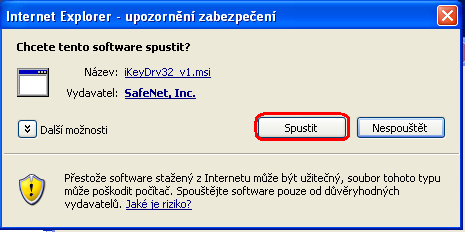 Internet Explorer - upozornění zabezpečení

Chcete tento software spustit?

Název: iKeyDrv32_v1.msi

Vydavatel: SafeNet, Inc.

Další možnosti

Spustit

Nespouštět

Přestože software stažený z Internetu může být užitečný, soubor tohoto typu může poškodit počítač. Spouštějte software pouze od důvěryhodných vydavatelů. Jaké je riziko?